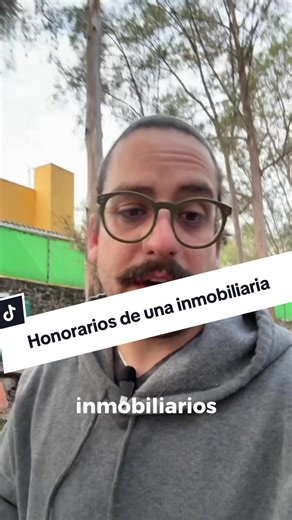 Honorarios de una inmobiliaria

inmobiliarios